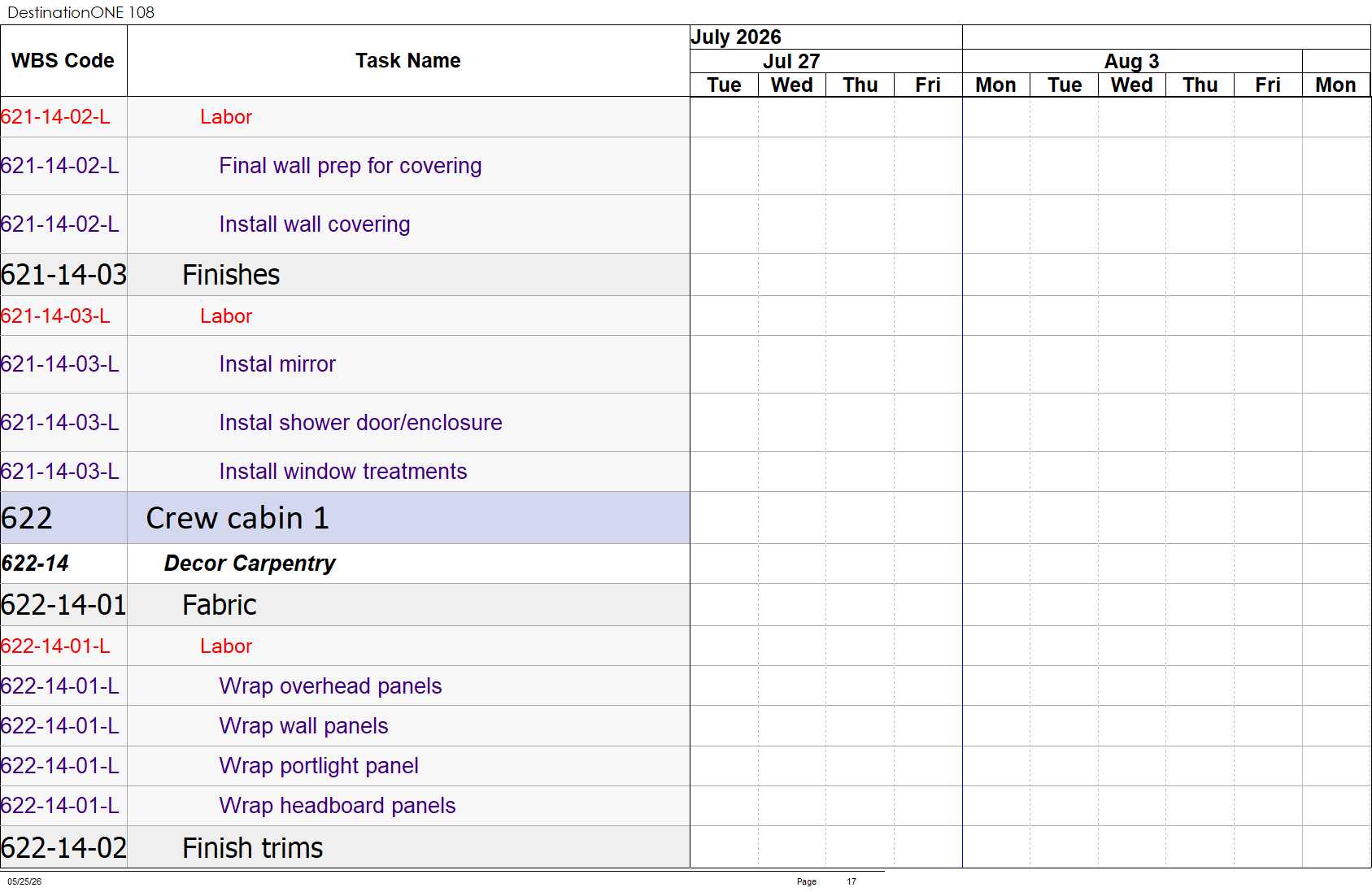 DestinationONE 108

| WBS Code | Task Name | July 2026 Jul 27 Tue | Wed | Thu | Fri | Aug 3 Mon | Tue | Wed | Thu | Fri | Mon |
|---|---|---|---|---|---|---|---|---|---|---|---|
| 621-14-02-L | Labor | | | | | | | | | | |
| 621-14-02-L | Final wall prep for covering | | | | | | | | | | |
| 621-14-02-L | Install wall covering | | | | | | | | | | |
| 621-14-03 | Finishes | | | | | | | | | | |
| 621-14-03-L | Labor | | | | | | | | | | |
| 621-14-03-L | Instal mirror | | | | | | | | | | |
| 621-14-03-L | Instal shower door/enclosure | | | | | | | | | | |
| 621-14-03-L | Install window treatments | | | | | | | | | | |
| 622 | Crew cabin 1 | | | | | | | | | | |
| 622-14 | Decor Carpentry | | | | | | | | | | |
| 622-14-01 | Fabric | | | | | | | | | | |
| 622-14-01-L | Labor | | | | | | | | | | |
| 622-14-01-L | Wrap overhead panels | | | | | | | | | | |
| 622-14-01-L | Wrap wall panels | | | | | | | | | | |
| 622-14-01-L | Wrap portlight panel | | | | | | | | | | |
| 622-14-01-L | Wrap headboard panels | | | | | | | | | | |
| 622-14-02 | Finish trims | | | | | | | | | | |

05/25/26 Page 17